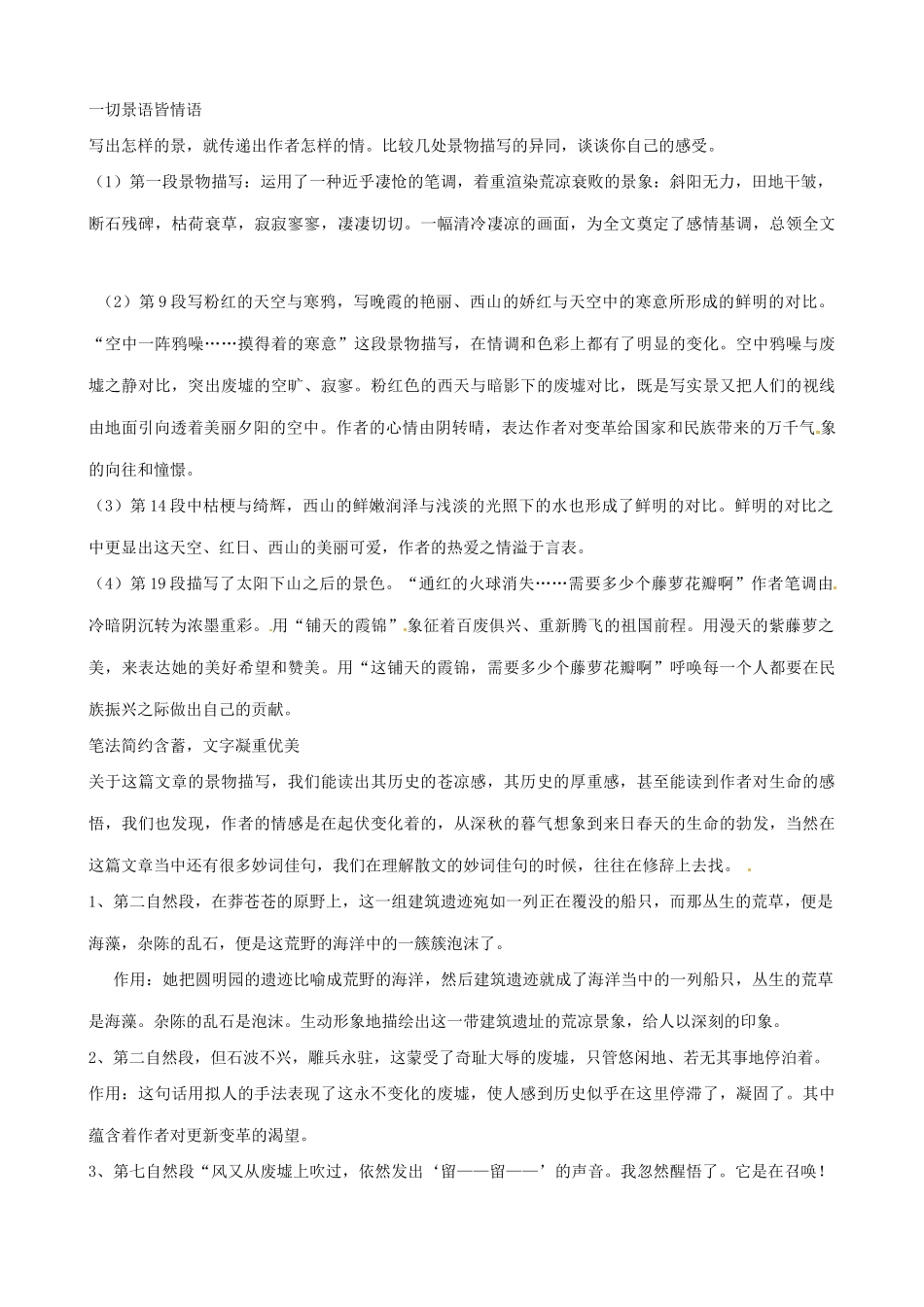 一切景语皆情语

写出怎样的景，就传递出作者怎样的情。比较几处景物描写的异同，谈谈你自己的感受。

（1）第一段景物描写：运用了一种近乎凄怆的笔调，着重渲染荒凉衰败的景象：斜阳无力，田地干皱，断石残碑，枯荷衰草，寂寂寥寥，凄凄切切。一幅清冷凄凉的画面，为全文奠定了感情基调，总领全文

（2）第9段写粉红的天空与寒鸦，写晚霞的艳丽、西山的娇红与天空中的寒意所形成的鲜明的对比。“空中一阵鸦噪……摸得着的寒意”这段景物描写，在情调和色彩上都有了明显的变化。空中鸦噪与废墟之静对比，突出废墟的空旷、寂寥。粉红色的西天与暗影下的废墟对比，既是写实景又把人们的视线由地面引向透着美丽夕阳的空中。作者的心情由阴转晴，表达作者对变革给国家和民族带来的万千气象的向往和憧憬。

（3）第14段中枯梗与绮辉，西山的鲜嫩润泽与浅淡的光照下的水也形成了鲜明的对比。鲜明的对比之中更显出这天空、红日、西山的美丽可爱，作者的热爱之情溢于言表。

（4）第19段描写了太阳下山之后的景色。“通红的火球消失……需要多少个藤萝花瓣啊”作者笔调由冷暗阴沉转为浓墨重彩。用“铺天的霞锦”象征着百废俱兴、重新腾飞的祖国前程。用漫天的紫藤萝之美，来表达她的美好希望和赞美。用“这铺天的霞锦，需要多少个藤萝花瓣啊”呼唤每一个人都要在民族振兴之际做出自己的贡献。

笔法简约含蓄，文字凝重优美

关于这篇文章的景物描写，我们能读出其历史的苍凉感，其历史的厚重感，甚至能读到作者对生命的感悟，我们也发现，作者的情感是在起伏变化着的，从深秋的暮气想象到来日春天的生命的勃发，当然在这篇文章当中还有很多妙词佳句，我们在理解散文的妙词佳句的时候，往往在修辞上去找。

1、第二自然段，在莽苍苍的原野上，这一组建筑遗迹宛如一列正在覆没的船只，而那丛生的荒草，便是海藻，杂陈的乱石，便是这荒野的海洋中的一簇簇泡沫了。

作用：她把圆明园的遗迹比喻成荒野的海洋，然后建筑遗迹就成了海洋当中的一列船只，丛生的荒草是海藻。杂陈的乱石是泡沫。生动形象地描绘出这一带建筑遗址的荒凉景象，给人以深刻的印象。

2、第二自然段，但石波不兴，雕兵永驻，这蒙受了奇耻大辱的废墟，只管悠闲地、若无其事地停泊着。

作用：这句话用拟人的手法表现了这永不变化的废墟，使人感到历史似乎在这里停滞了，凝固了。其中蕴含着作者对更新变革的渴望。

3、第七自然段“风又从废墟上吹过，依然发出‘留——留——’的声音。我忽然醒悟了。它是在召唤！